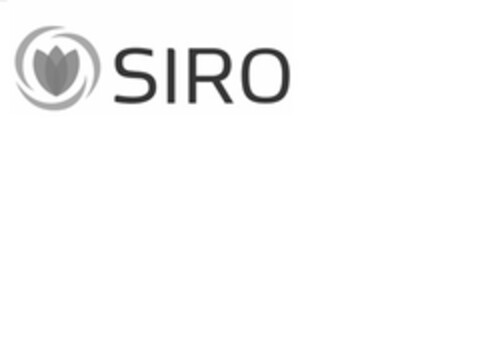 SIRO